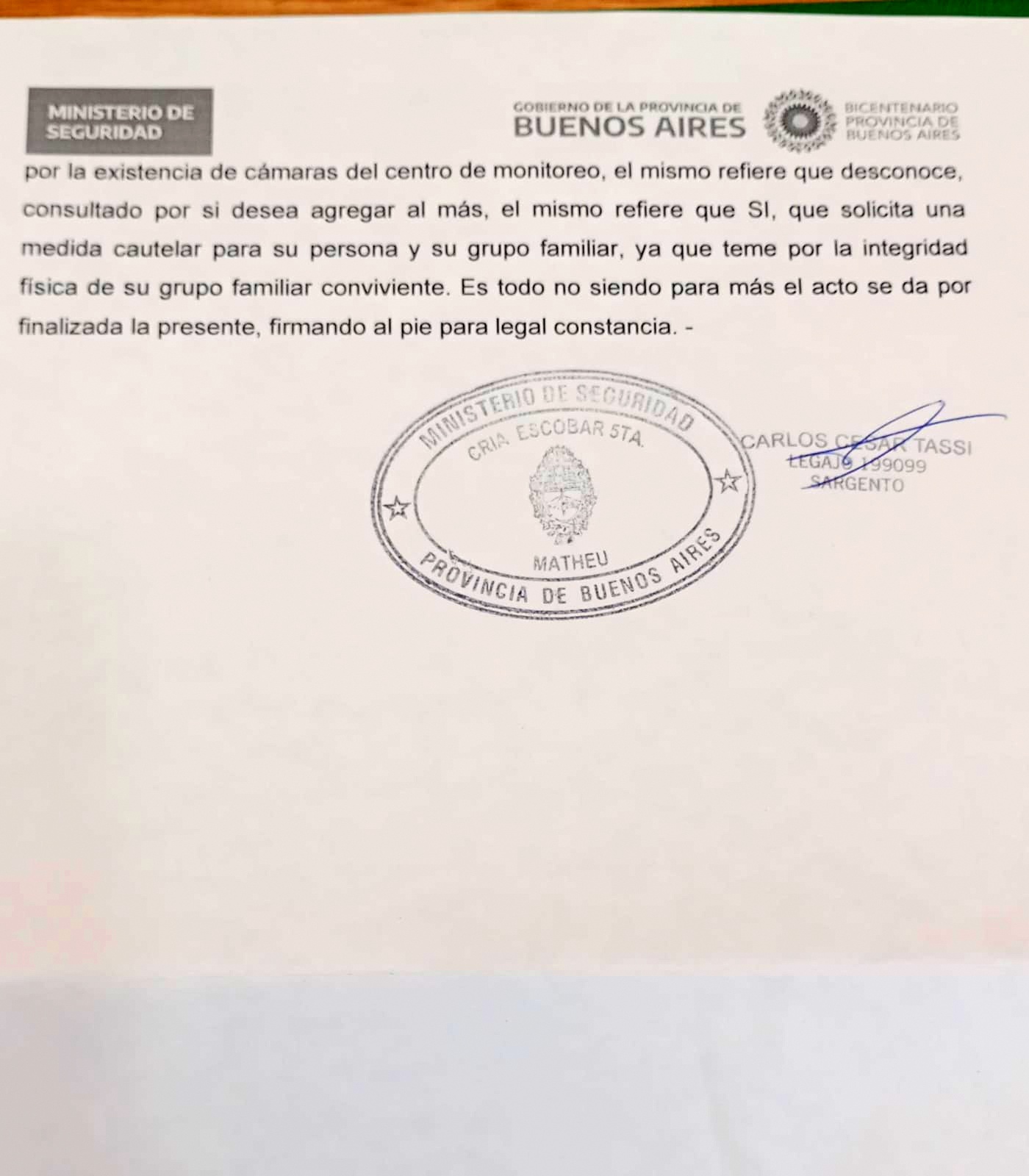 MINISTERIO DE SEGURIDAD

GOBIERNO DE LA PROVINCIA DE BUENOS AIRES

BICENTENARIO PROVINCIA DE BUENOS AIRES

por la existencia de cámaras del centro de monitoreo, el mismo refiere que desconoce, consultado por si desea agregar al más, el mismo refiere que SI, que solicita una medida cautelar para su persona y su grupo familiar, ya que teme por la integridad física de su grupo familiar conviviente. Es todo no siendo para más el acto se da por finalizada la presente, firmando al pie para legal constancia. -

MINISTERIO DE SEGURIDAD
CRIA. ESCOBAR 5TA.
MATHEU
PROVINCIA DE BUENOS AIRES

CARLOS CESAR TASSI
LEGAJO 199099
SARGENTO